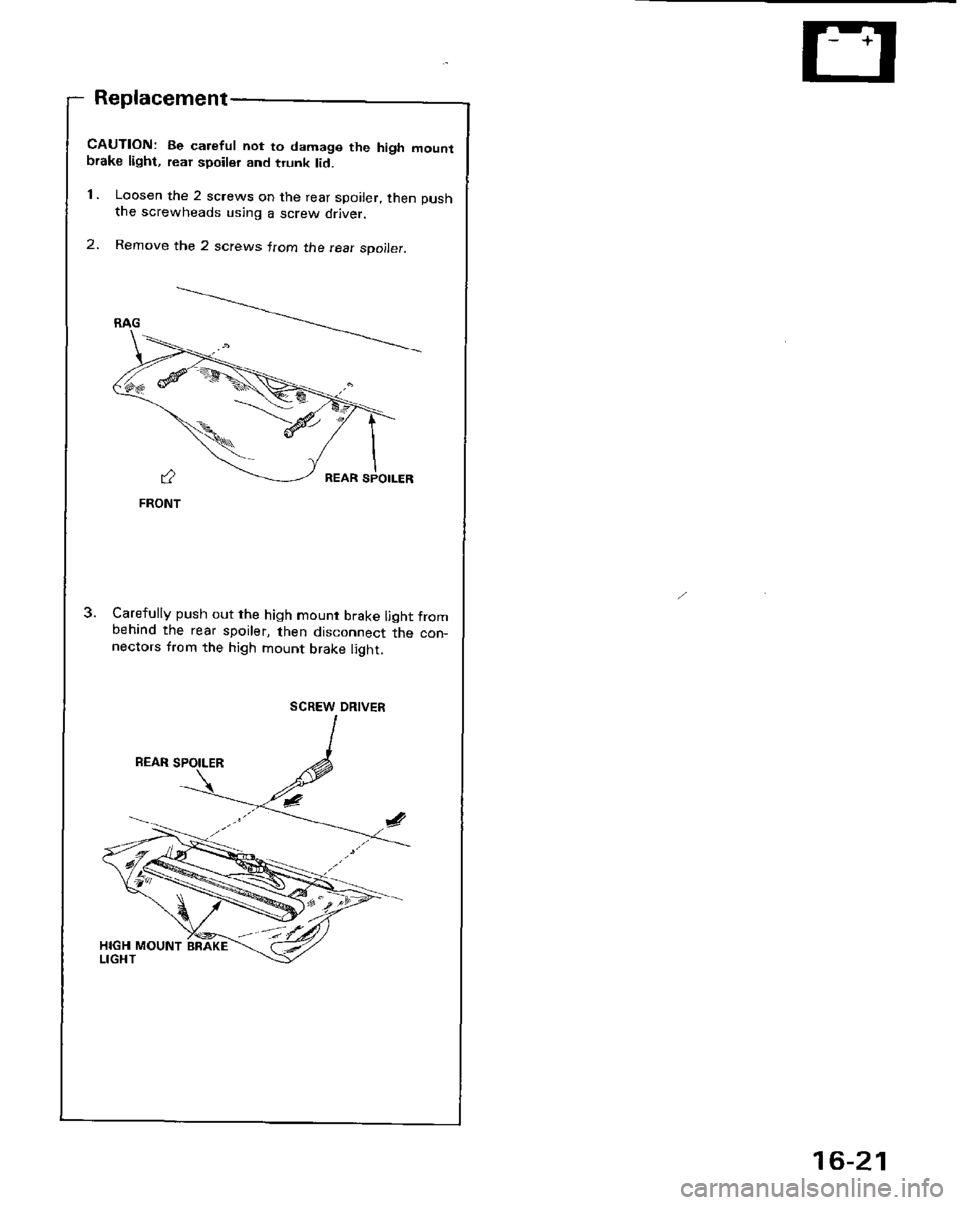 Replacement

CAUTION: Be careful not to damage the high mount brake light, rear spoiler and trunk lid.

1. Loosen the 2 screws on the rear spoiler, then push the screwheads using a screw driver.

2. Remove the 2 screws from the rear spoiler.

RAG

REAR SPOILER

FRONT

3. Carefully push out the high mount brake light from behind the rear spoiler, then disconnect the connectors from the high mount brake light.

SCREW DRIVER

REAR SPOILER

HIGH MOUNT BRAKE LIGHT

16-21

carmanualsonline.info